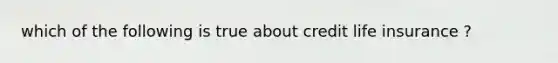 which of the following is true about credit life insurance ?